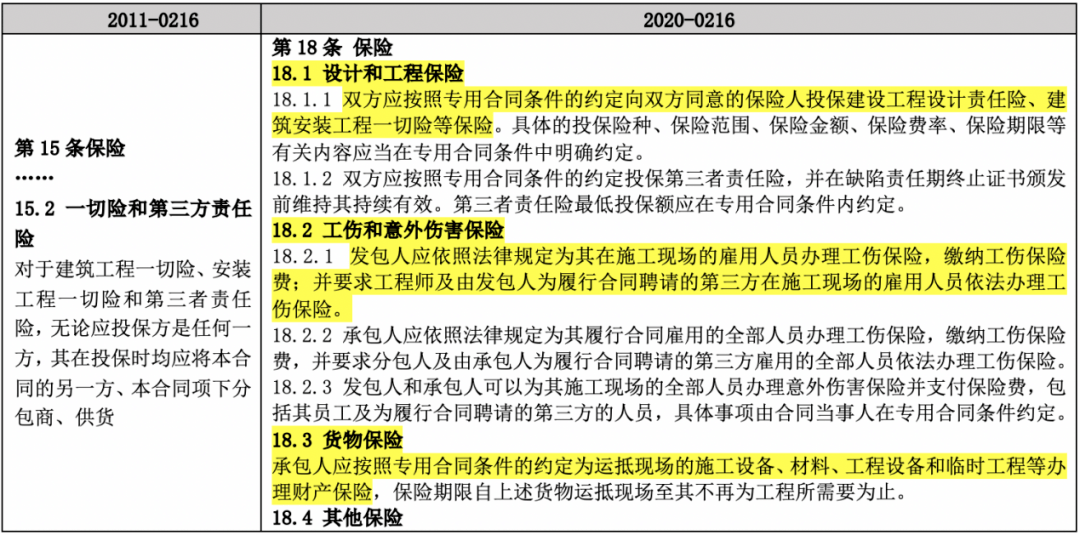 | 2011-0216 | 2020-0216 |
|---|---|
| 第 15 条保险<br>……<br>15.2 一切险和第三方责任险<br>对于建筑工程一切险、安装工程一切险和第三者责任险，无论应投保方是任何一方，其在投保时均应将本合同的另一方、本合同项下分包商、供货 | 第 18 条 保险<br>18.1 设计和工程保险<br>18.1.1 双方应按照专用合同条件的约定向双方同意的保险人投保建设工程设计责任险、建筑安装工程一切险等保险。具体的投保险种、保险范围、保险金额、保险费率、保险期限等有关内容应当在专用合同条件中明确约定。<br>18.1.2 双方应按照专用合同条件的约定投保第三者责任险，并在缺陷责任期终止证书颁发前维持其持续有效。第三者责任险最低投保额应在专用合同条件内约定。<br>18.2 工伤和意外伤害保险<br>18.2.1 发包人应依照法律规定为其在施工现场的雇用人员办理工伤保险，缴纳工伤保险费；并要求工程师及由发包人为履行合同聘请的第三方在施工现场的雇用人员依法办理工伤保险。<br>18.2.2 承包人应依照法律规定为其履行合同雇用的全部人员办理工伤保险，缴纳工伤保险费，并要求分包人及由承包人为履行合同聘请的第三方雇用的全部人员依法办理工伤保险。<br>18.2.3 发包人和承包人可以为其施工现场的全部人员办理意外伤害保险并支付保险费，包括其员工及为履行合同聘请的第三方的人员，具体事项由合同当事人在专用合同条件约定。<br>18.3 货物保险<br>承包人应按照专用合同条件的约定为运抵现场的施工设备、材料、工程设备和临时工程等办理财产保险，保险期限自上述货物运抵现场至其不再为工程所需要为止。<br>18.4 其他保险 |